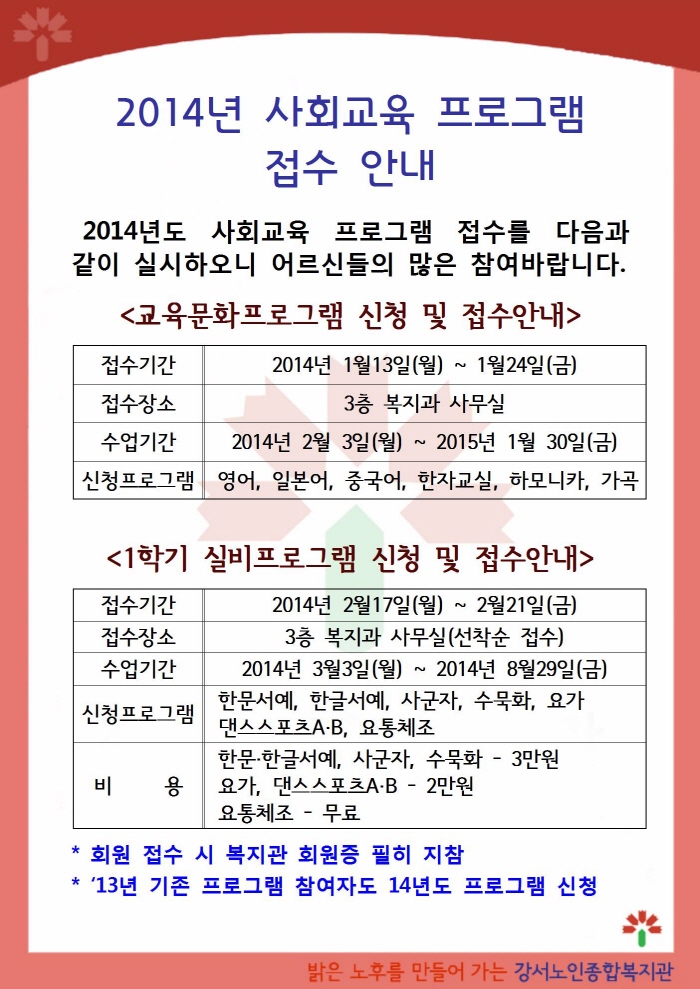 2014년 사회교육 프로그램 접수 안내

2014년도 사회교육 프로그램 접수를 다음과 같이 실시하오니 어르신들의 많은 참여바랍니다.

<교육문화프로그램 신청 및 접수안내>

| 접수기간 | 2014년 1월13일(월) ~ 1월24일(금) |
|---|---|
| 접수장소 | 3층 복지과 사무실 |
| 수업기간 | 2014년 2월 3일(월) ~ 2015년 1월 30일(금) |
| 신청프로그램 | 영어, 일본어, 중국어, 한자교실, 하모니카, 가곡 |

<1학기 실비프로그램 신청 및 접수안내>

| 접수기간 | 2014년 2월17일(월) ~ 2월21일(금) |
|---|---|
| 접수장소 | 3층 복지과 사무실(선착순 접수) |
| 수업기간 | 2014년 3월3일(월) ~ 2014년 8월29일(금) |
| 신청프로그램 | 한문서예, 한글서예, 사군자, 수묵화, 요가 댄스스포츠A·B, 요통체조 |
| 비 용 | 한문·한글서예, 사군자, 수묵화 - 3만원 요가, 댄스스포츠A·B - 2만원 요통체조 - 무료 |

* 회원 접수 시 복지관 회원증 필히 지참
* '13년 기존 프로그램 참여자도 14년도 프로그램 신청

밝은 노후를 만들어 가는 강서노인종합복지관